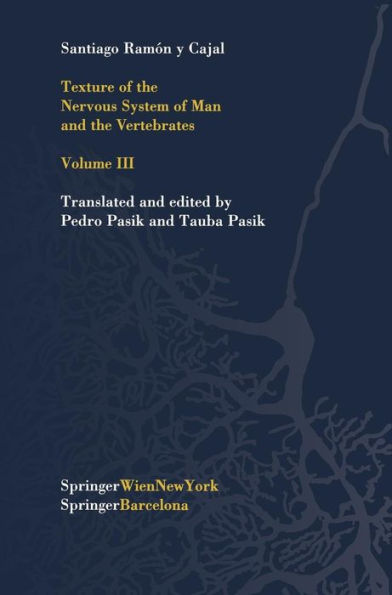 Santiago Ramón y Cajal

Texture of the Nervous System of Man and the Vertebrates

Volume III

Translated and edited by Pedro Pasik and Tauba Pasik

SpringerWienNewYork
SpringerBarcelona